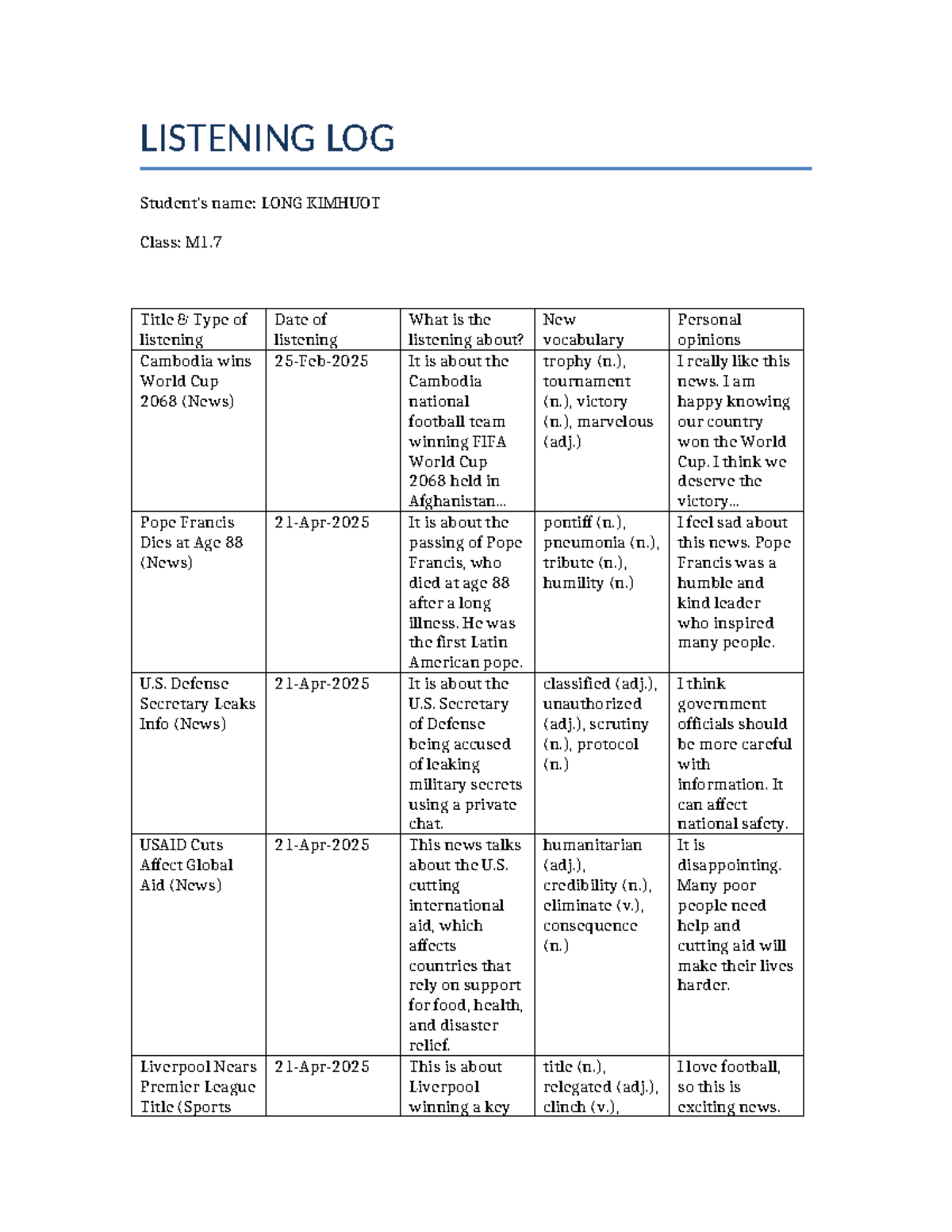 LISTENING LOG

Student's name: LONG KIMHUOT

Class: M1.7

| Title & Type of listening | Date of listening | What is the listening about? | New vocabulary | Personal opinions |
|---|---|---|---|---|
| Cambodia wins World Cup 2068 (News) | 25-Feb-2025 | It is about the Cambodia national football team winning FIFA World Cup 2068 held in Afghanistan... | trophy (n.), tournament (n.), victory (n.), marvelous (adj.) | I really like this news. I am happy knowing our country won the World Cup. I think we deserve the victory... |
| Pope Francis Dies at Age 88 (News) | 21-Apr-2025 | It is about the passing of Pope Francis, who died at age 88 after a long illness. He was the first Latin American pope. | pontiff (n.), pneumonia (n.), tribute (n.), humility (n.) | I feel sad about this news. Pope Francis was a humble and kind leader who inspired many people. |
| U.S. Defense Secretary Leaks Info (News) | 21-Apr-2025 | It is about the U.S. Secretary of Defense being accused of leaking military secrets using a private chat. | classified (adj.), unauthorized (adj.), scrutiny (n.), protocol (n.) | I think government officials should be more careful with information. It can affect national safety. |
| USAID Cuts Affect Global Aid (News) | 21-Apr-2025 | This news talks about the U.S. cutting international aid, which affects countries that rely on support for food, health, and disaster relief. | humanitarian (adj.), credibility (n.), eliminate (v.), consequence (n.) | It is disappointing. Many poor people need help and cutting aid will make their lives harder. |
| Liverpool Nears Premier League Title (Sports | 21-Apr-2025 | This is about Liverpool winning a key | title (n.), relegated (adj.), clinch (v.), | I love football, so this is exciting news. |